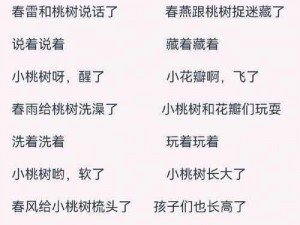 春雷和桃树说话了

说着说着

小桃树呀，醒了

春雨给桃树洗澡了

洗着洗着

小桃树哟，软了

春风给小桃树梳头了

春燕跟桃树捉迷藏了

藏着藏着

小花瓣啊，飞了

小桃树和花瓣们玩耍

玩着玩着

小桃树长大了

孩子们也长高了